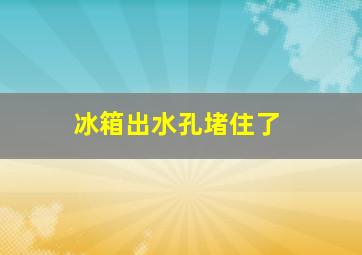 冰箱出水孔堵住了